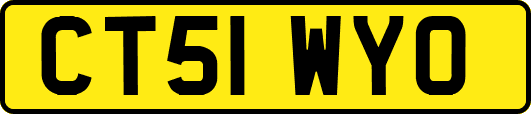 CT51 WYO